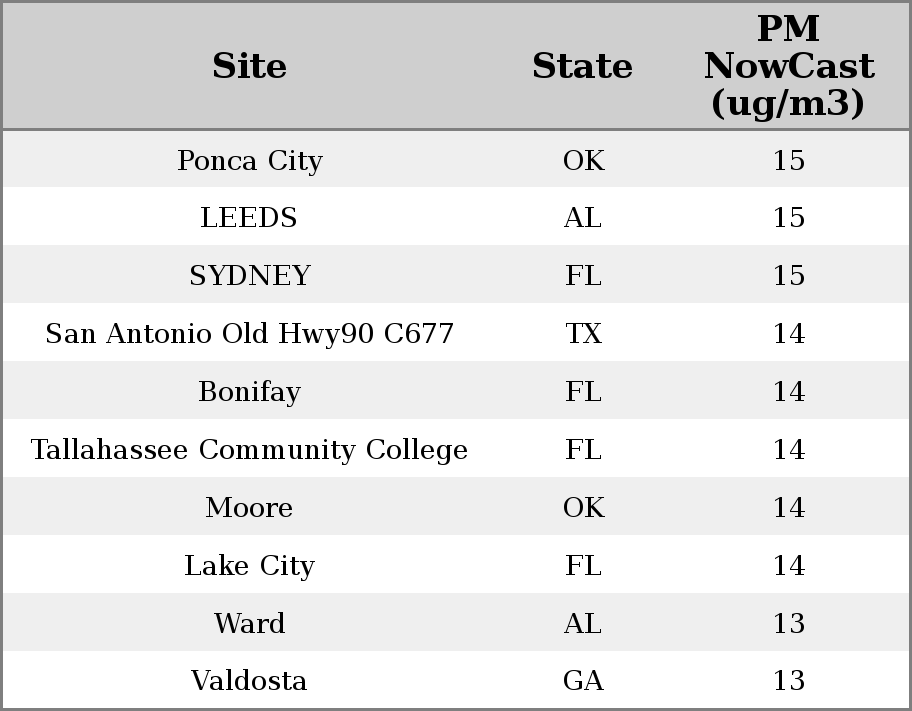 | Site | State | PM NowCast (ug/m3) |
|---|---|---|
| Ponca City | OK | 15 |
| LEEDS | AL | 15 |
| SYDNEY | FL | 15 |
| San Antonio Old Hwy90 C677 | TX | 14 |
| Bonifay | FL | 14 |
| Tallahassee Community College | FL | 14 |
| Moore | OK | 14 |
| Lake City | FL | 14 |
| Ward | AL | 13 |
| Valdosta | GA | 13 |